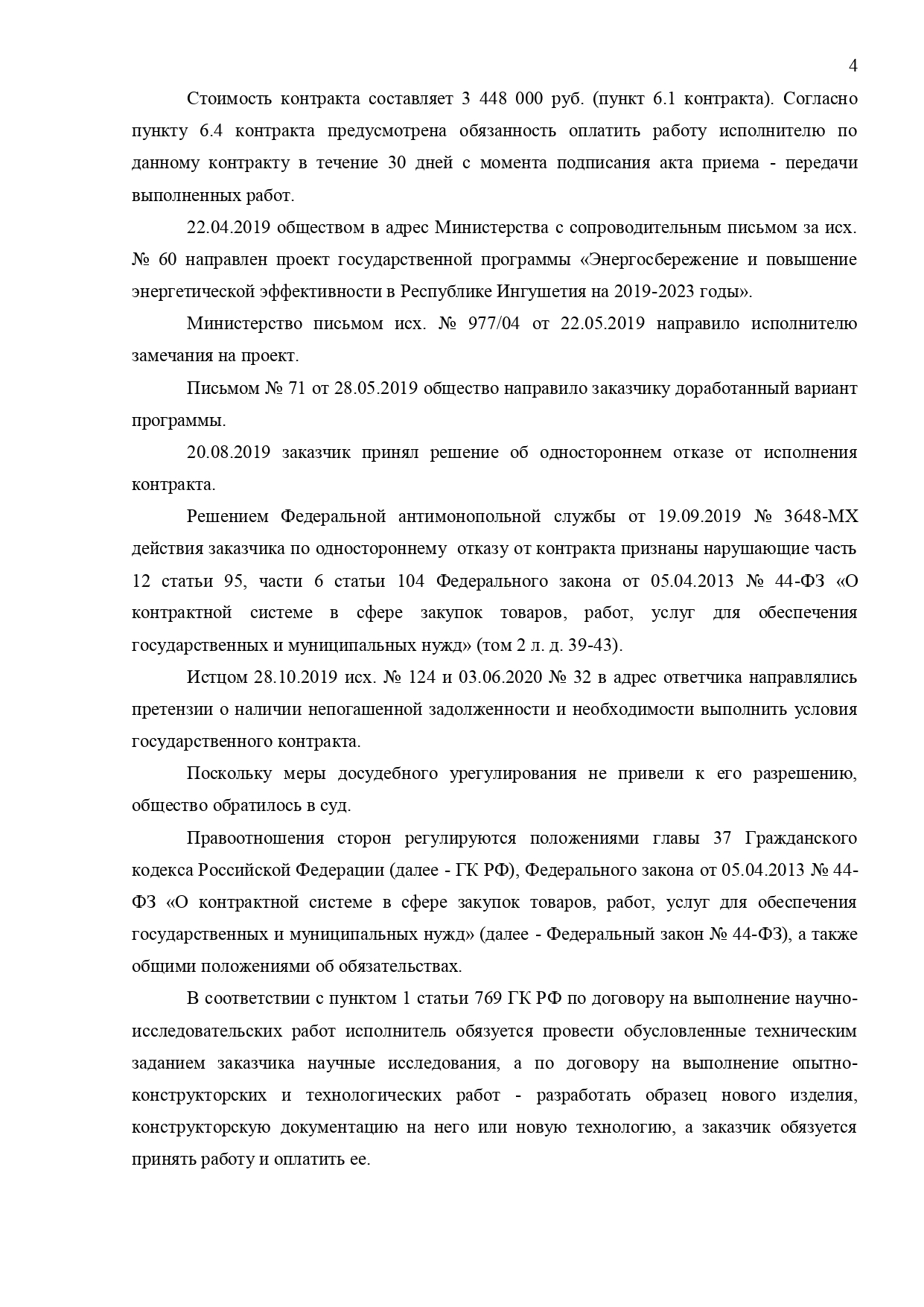 4

Стоимость контракта составляет 3 448 000 руб. (пункт 6.1 контракта). Согласно пункту 6.4 контракта предусмотрена обязанность оплатить работу исполнителю по данному контракту в течение 30 дней с момента подписания акта приема - передачи выполненных работ.

22.04.2019 обществом в адрес Министерства с сопроводительным письмом за исх. № 60 направлен проект государственной программы «Энергосбережение и повышение энергетической эффективности в Республике Ингушетия на 2019-2023 годы».

Министерство письмом исх. № 977/04 от 22.05.2019 направило исполнителю замечания на проект.

Письмом № 71 от 28.05.2019 общество направило заказчику доработанный вариант программы.

20.08.2019 заказчик принял решение об одностороннем отказе от исполнения контракта.

Решением Федеральной антимонопольной службы от 19.09.2019 № 3648-МХ действия заказчика по одностороннему отказу от контракта признаны нарушающие часть 12 статьи 95, части 6 статьи 104 Федерального закона от 05.04.2013 № 44-ФЗ «О контрактной системе в сфере закупок товаров, работ, услуг для обеспечения государственных и муниципальных нужд» (том 2 л. д. 39-43).

Истцом 28.10.2019 исх. № 124 и 03.06.2020 № 32 в адрес ответчика направлялись претензии о наличии непогашенной задолженности и необходимости выполнить условия государственного контракта.

Поскольку меры досудебного урегулирования не привели к его разрешению, общество обратилось в суд.

Правоотношения сторон регулируются положениями главы 37 Гражданского кодекса Российской Федерации (далее - ГК РФ), Федерального закона от 05.04.2013 № 44-ФЗ «О контрактной системе в сфере закупок товаров, работ, услуг для обеспечения государственных и муниципальных нужд» (далее - Федеральный закон № 44-ФЗ), а также общими положениями об обязательствах.

В соответствии с пунктом 1 статьи 769 ГК РФ по договору на выполнение научно-исследовательских работ исполнитель обязуется провести обусловленные техническим заданием заказчика научные исследования, а по договору на выполнение опытно-конструкторских и технологических работ - разработать образец нового изделия, конструкторскую документацию на него или новую технологию, а заказчик обязуется принять работу и оплатить ее.